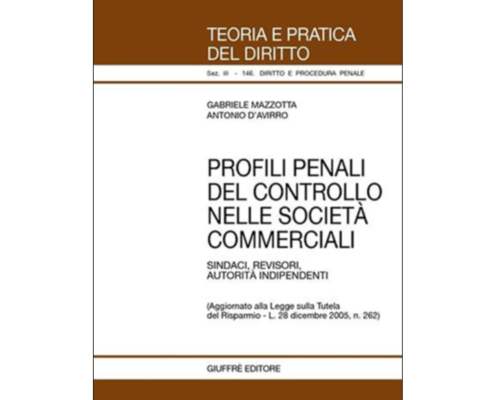 TEORIA E PRATICA
DEL DIRITTO

Sez. III - 146. DIRITTO E PROCEDURA PENALE

GABRIELE MAZZOTTA
ANTONIO D'AVIRRO

PROFILI PENALI
DEL CONTROLLO
NELLE SOCIETÀ
COMMERCIALI

SINDACI, REVISORI,
AUTORITÀ INDIPENDENTI

(Aggiornato alla Legge sulla Tutela del Risparmio - L. 28 dicembre 2005, n. 262)

GIUFFRÈ EDITORE